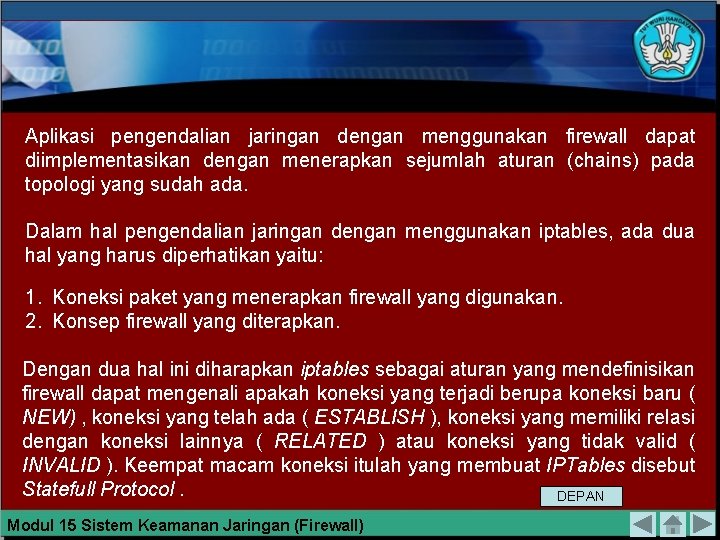 TUT WURI HANDAYANI

Aplikasi pengendalian jaringan dengan menggunakan firewall dapat diimplementasikan dengan menerapkan sejumlah aturan (chains) pada topologi yang sudah ada.

Dalam hal pengendalian jaringan dengan menggunakan iptables, ada dua hal yang harus diperhatikan yaitu:

1. Koneksi paket yang menerapkan firewall yang digunakan.
2. Konsep firewall yang diterapkan.

Dengan dua hal ini diharapkan iptables sebagai aturan yang mendefinisikan firewall dapat mengenali apakah koneksi yang terjadi berupa koneksi baru ( NEW) , koneksi yang telah ada ( ESTABLISH ), koneksi yang memiliki relasi dengan koneksi lainnya ( RELATED ) atau koneksi yang tidak valid ( INVALID ). Keempat macam koneksi itulah yang membuat IPTables disebut Statefull Protocol .

DEPAN

Modul 15 Sistem Keamanan Jaringan (Firewall)